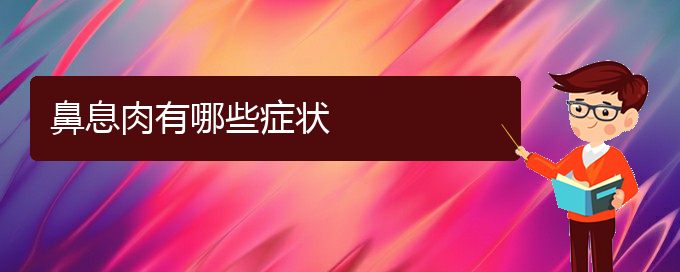 鼻息肉有哪些症状